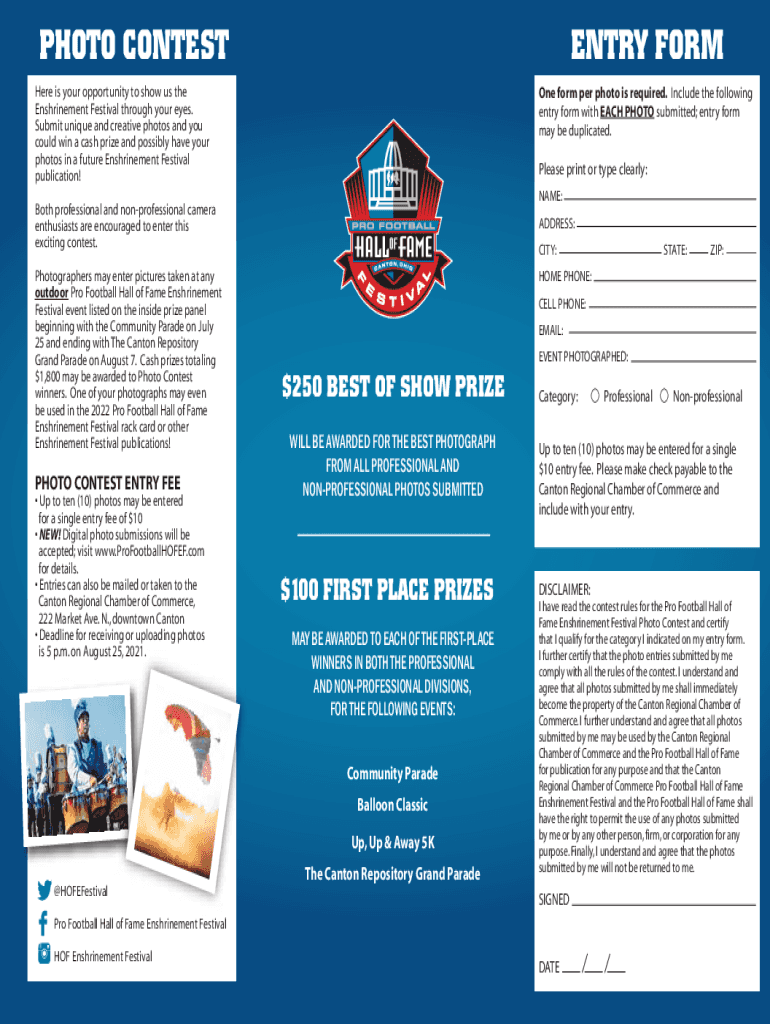 PHOTO CONTEST

Here is your opportunity to show us the Enshrinement Festival through your eyes. Submit unique and creative photos and you could win a cash prize and possibly have your photos in a future Enshrinement Festival publication!

Both professional and non-professional camera enthusiasts are encouraged to enter this exciting contest.

Photographers may enter pictures taken at any outdoor Pro Football Hall of Fame Enshrinement Festival event listed on the inside prize panel beginning with the Community Parade on July 25 and ending with The Canton Repository Grand Parade on August 7. Cash prizes totaling $1,800 may be awarded to Photo Contest winners. One of your photographs may even be used in the 2022 Pro Football Hall of Fame Enshrinement Festival rack card or other Enshrinement Festival publications!

PHOTO CONTEST ENTRY FEE
• Up to ten (10) photos may be entered for a single entry fee of $10
• NEW! Digital photo submissions will be accepted; visit www.ProFootballHOFEF.com for details.
• Entries can also be mailed or taken to the Canton Regional Chamber of Commerce, 222 Market Ave. N., downtown Canton
• Deadline for receiving or uploading photos is 5 p.m. on August 25, 2021.

@HOFEFestival

Pro Football Hall of Fame Enshrinement Festival

HOF Enshrinement Festival

PRO FOOTBALL HALL OF FAME CANTON, OHIO FESTIVAL

$250 BEST OF SHOW PRIZE

WILL BE AWARDED FOR THE BEST PHOTOGRAPH FROM ALL PROFESSIONAL AND NON-PROFESSIONAL PHOTOS SUBMITTED

$100 FIRST PLACE PRIZES

MAY BE AWARDED TO EACH OF THE FIRST-PLACE WINNERS IN BOTH THE PROFESSIONAL AND NON-PROFESSIONAL DIVISIONS, FOR THE FOLLOWING EVENTS:

Community Parade

Balloon Classic

Up, Up & Away 5K

The Canton Repository Grand Parade

ENTRY FORM

One form per photo is required. Include the following entry form with EACH PHOTO submitted; entry form may be duplicated.

Please print or type clearly:

NAME:

ADDRESS:

CITY: STATE: ZIP:

HOME PHONE:

CELL PHONE:

EMAIL:

EVENT PHOTOGRAPHED:

Category: Professional Non-professional

Up to ten (10) photos may be entered for a single $10 entry fee. Please make check payable to the Canton Regional Chamber of Commerce and include with your entry.

DISCLAIMER:
I have read the contest rules for the Pro Football Hall of Fame Enshrinement Festival Photo Contest and certify that I qualify for the category I indicated on my entry form. I further certify that the photo entries submitted by me comply with all the rules of the contest. I understand and agree that all photos submitted by me shall immediately become the property of the Canton Regional Chamber of Commerce. I further understand and agree that all photos submitted by me may be used by the Canton Regional Chamber of Commerce and the Pro Football Hall of Fame for publication for any purpose and that the Canton Regional Chamber of Commerce Pro Football Hall of Fame Enshrinement Festival and the Pro Football Hall of Fame shall have the right to permit the use of any photos submitted by me or by any other person, firm, or corporation for any purpose. Finally, I understand and agree that the photos submitted by me will not be returned to me.

SIGNED

DATE ___/___/___